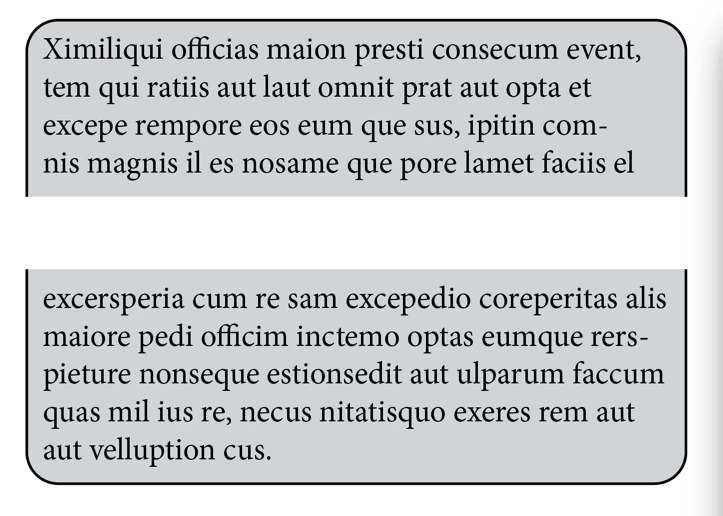 Ximiliqui officias maion presti consecum event, tem qui ratiis aut laut omnit prat aut opta et excepe rempore eos eum que sus, ipitin comnis magnis il es nosame que pore lamet faciis el

excersperia cum re sam excepedio coreperitas alis maiore pedi officim inctemo optas eumque rerspieture nonseque estionsedit aut ulparum faccum quas mil ius re, necus nitatisquo exeres rem aut aut velluption cus.